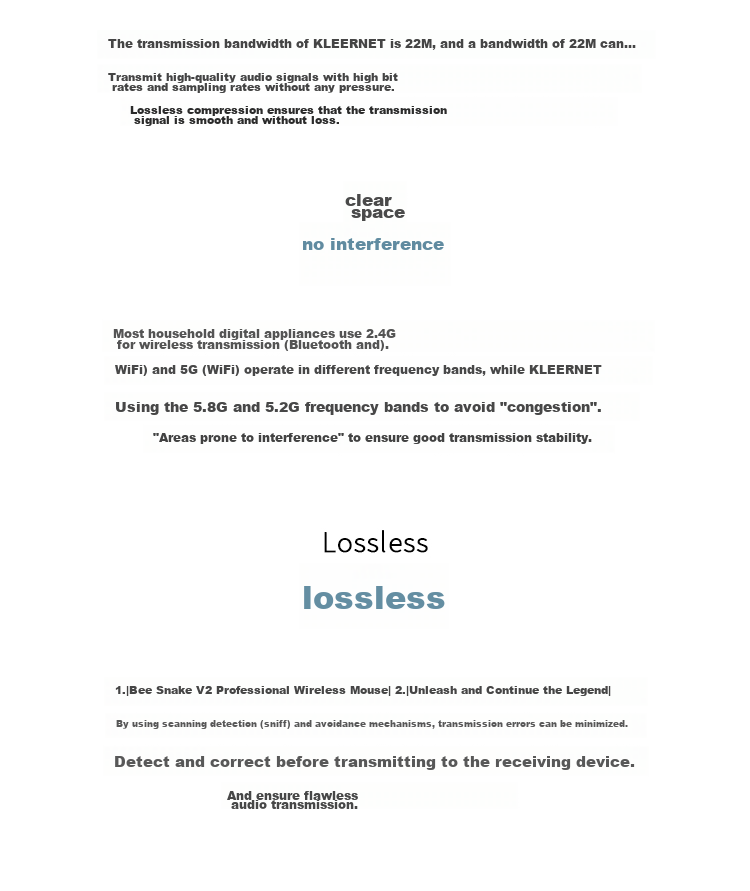 The transmission bandwidth of KLEERNET is 22M, and a bandwidth of 22M can...

Transmit high-quality audio signals with high bit rates and sampling rates without any pressure.

Lossless compression ensures that the transmission signal is smooth and without loss.

clear
space

no interference

Most household digital appliances use 2.4G for wireless transmission (Bluetooth and).

WiFi) and 5G (WiFi) operate in different frequency bands, while KLEERNET

Using the 5.8G and 5.2G frequency bands to avoid "congestion".

"Areas prone to interference" to ensure good transmission stability.

Lossless

lossless

1.|Bee Snake V2 Professional Wireless Mouse| 2.|Unleash and Continue the Legend|

By using scanning detection (sniff) and avoidance mechanisms, transmission errors can be minimized.

Detect and correct before transmitting to the receiving device.

And ensure flawless audio transmission.